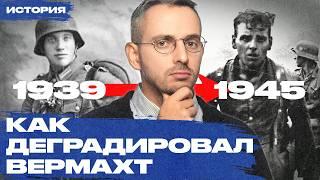 ИСТОРИЯ

1939 1945

КАК ДЕГРАДИРОВАЛ ВЕРМАХТ